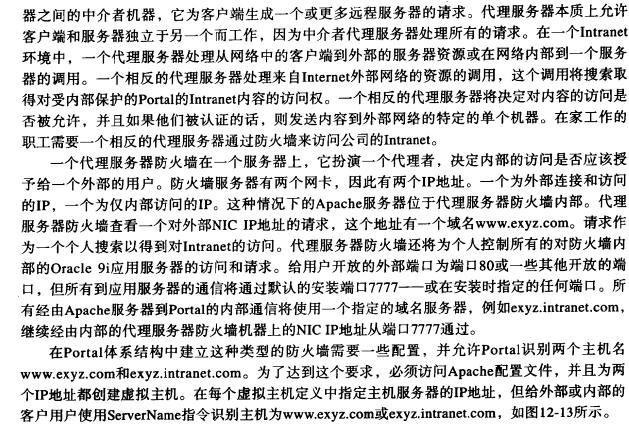 器之间的中介者机器，它为客户端生成一个或更多远程服务器的请求。代理服务器本质上允许客户端和服务器独立于另一个而工作，因为中介者代理服务器处理所有的请求。在一个Intranet环境中，一个代理服务器处理从网络中的客户端到外部的服务器资源或在网络内部到一个服务器的调用。一个相反的代理服务器处理来自Internet外部网络的资源的调用，这个调用将搜索取得对受内部保护的Portal的Intranet内容的访问权。一个相反的代理服务器将决定对内容的访问是否被允许，并且如果他们被认证的话，则发送内容到外部网络的特定的单个机器。在家工作的职工需要一个相反的代理服务器通过防火墙来访问公司的Intranet。

一个代理服务器防火墙在一个服务器上，它扮演一个代理者，决定内部的访问是否应该授予给一个外部的用户。防火墙服务器有两个网卡，因此有两个IP地址。一个为外部连接和访问的IP，一个为仅内部访问的IP。这种情况下的Apache服务器位于代理服务器防火墙内部。代理服务器防火墙查看一个对外部NIC IP地址的请求，这个地址有一个域名www.exyz.com。请求作为一个个人搜索以得到对Intranet的访问。代理服务器防火墙还将为个人控制所有的对防火墙内部的Oracle 9i应用服务器的访问和请求。给用户开放的外部端口为端口80或一些其他开放的端口，但所有到应用服务器的通信将通过默认的安装端口7777——或在安装时指定的任何端口。所有经由Apache服务器到Portal的内部通信将使用一个指定的域名服务器，例如exyz.intranet.com，继续经由内部的代理服务器防火墙机器上的NIC IP地址从端口7777通过。

在Portal体系结构中建立这种类型的防火墙需要一些配置，并允许Portal识别两个主机名www.exyz.com和exyz.intranet.com。为了达到这个要求，必须访问Apache配置文件，并且为两个IP地址都创建虚拟主机。在每个虚拟主机定义中指定主机服务器的IP地址，但给外部或内部的客户用户使用ServerName指令识别主机为www.exyz.com或exyz.intranet.com，如图12-13所示。